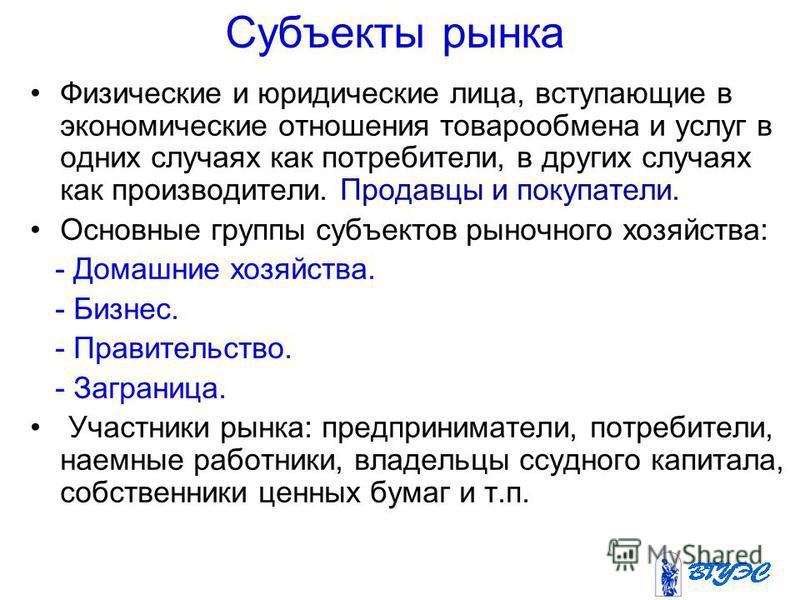 Субъекты рынка

• Физические и юридические лица, вступающие в экономические отношения товарообмена и услуг в одних случаях как потребители, в других случаях как производители. Продавцы и покупатели.

• Основные группы субъектов рыночного хозяйства:

- Домашние хозяйства.

- Бизнес.

- Правительство.

- Заграница.

• Участники рынка: предприниматели, потребители, наемные работники, владельцы ссудного капитала, собственники ценных бумаг и т.п.

MyShared

ВГУЭС